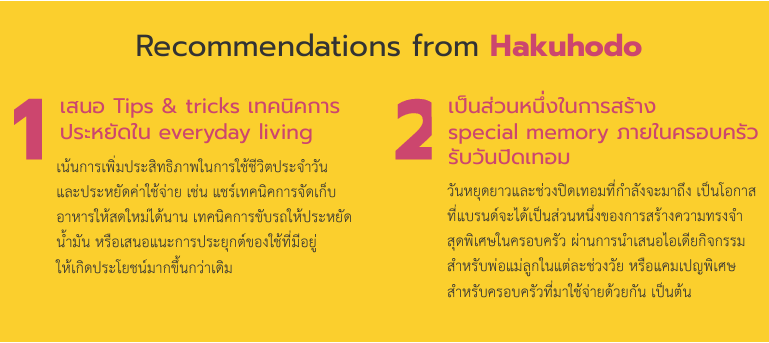 Recommendations from Hakuhodo

1

เสนอ Tips & tricks เทคนิคการประหยัดใน everyday living

เน้นการเพิ่มประสิทธิภาพในการใช้ชีวิตประจำวัน และประหยัดค่าใช้จ่าย เช่น แชร์เทคนิคการจัดเก็บอาหารให้สดใหม่ได้นาน เทคนิคการขับรถให้ประหยัดน้ำมัน หรือเสนอแนะการประยุกต์ของใช้ที่มีอยู่ให้เกิดประโยชน์มากขึ้นกว่าเดิม

2

เป็นส่วนหนึ่งในการสร้าง special memory ภายในครอบครัวรับวันปิดเทอม

วันหยุดยาวและช่วงปิดเทอมที่กำลังจะมาถึง เป็นโอกาสที่แบรนด์จะได้เป็นส่วนหนึ่งของการสร้างความทรงจำสุดพิเศษในครอบครัว ผ่านการนำเสนอไอเดียกิจกรรมสำหรับพ่อแม่ลูกในแต่ละช่วงวัย หรือแคมเปญพิเศษสำหรับครอบครัวที่มาใช้จ่ายด้วยกัน เป็นต้น